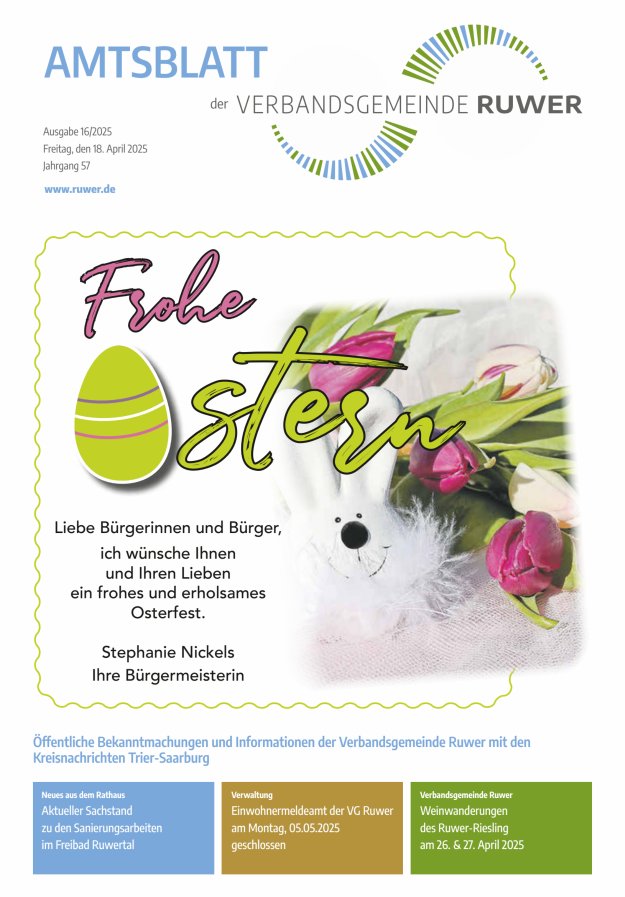 AMTSBLATT

der VERBANDSGEMEINDE RUWER

Ausgabe 16/2025
Freitag, den 18. April 2025
Jahrgang 57

www.ruwer.de

Frohe Ostern

Liebe Bürgerinnen und Bürger,
ich wünsche Ihnen
und Ihren Lieben
ein frohes und erholsames
Osterfest.

Stephanie Nickels
Ihre Bürgermeisterin

Öffentliche Bekanntmachungen und Informationen der Verbandsgemeinde Ruwer mit den Kreisnachrichten Trier-Saarburg

Neues aus dem Rathaus
Aktueller Sachstand zu den Sanierungsarbeiten im Freibad Ruwertal

Verwaltung
Einwohnermeldeamt der VG Ruwer am Montag, 05.05.2025 geschlossen

Verbandsgemeinde Ruwer
Weinwanderungen des Ruwer-Riesling am 26. & 27. April 2025